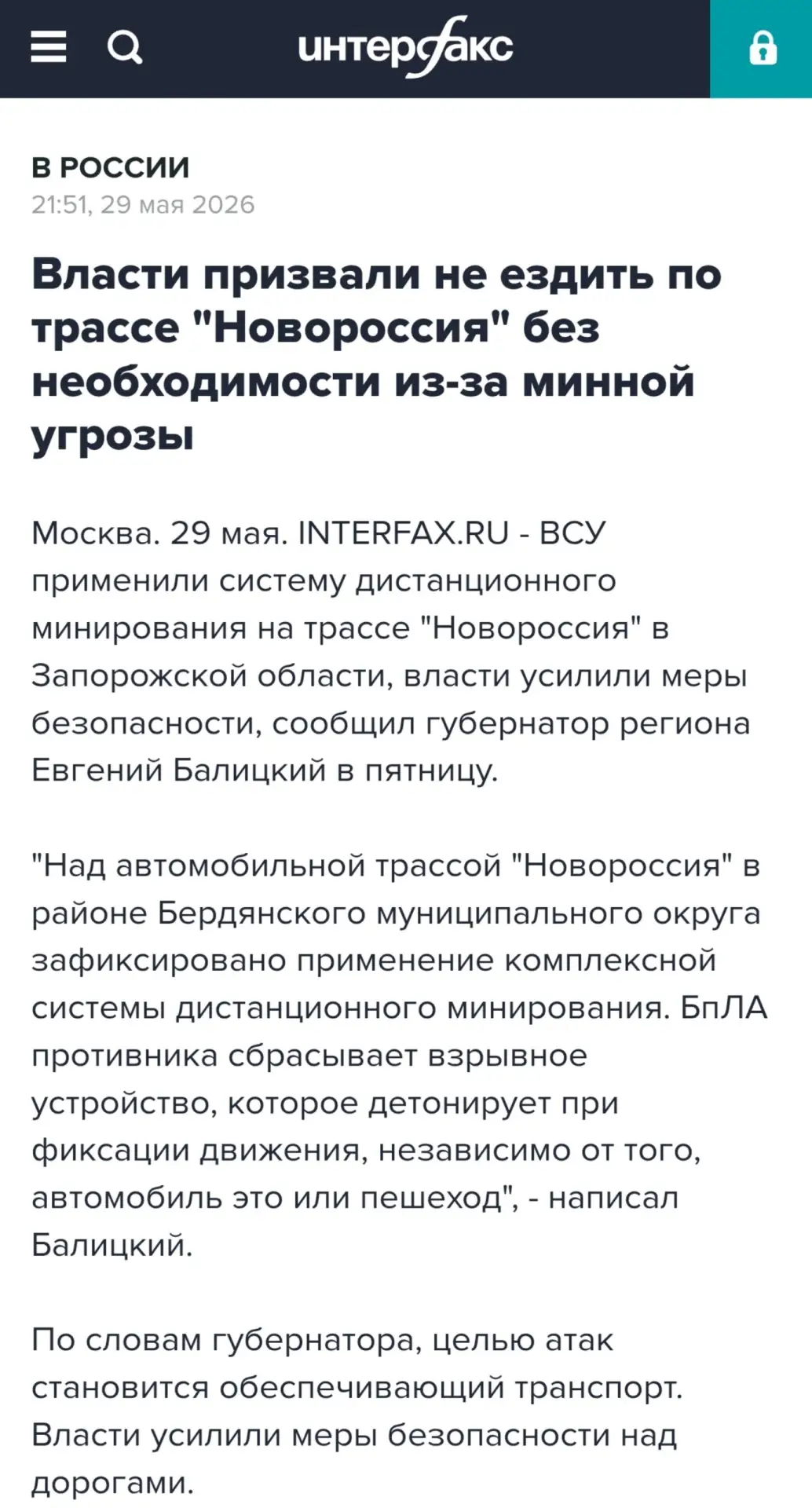 интерфакс

В РОССИИ
21:51, 29 мая 2026

Власти призвали не ездить по трассе "Новороссия" без необходимости из-за минной угрозы

Москва. 29 мая. INTERFAX.RU - ВСУ применили систему дистанционного минирования на трассе "Новороссия" в Запорожской области, власти усилили меры безопасности, сообщил губернатор региона Евгений Балицкий в пятницу.

"Над автомобильной трассой "Новороссия" в районе Бердянского муниципального округа зафиксировано применение комплексной системы дистанционного минирования. БпЛА противника сбрасывает взрывное устройство, которое детонирует при фиксации движения, независимо от того, автомобиль это или пешеход", - написал Балицкий.

По словам губернатора, целью атак становится обеспечивающий транспорт. Власти усилили меры безопасности над дорогами.